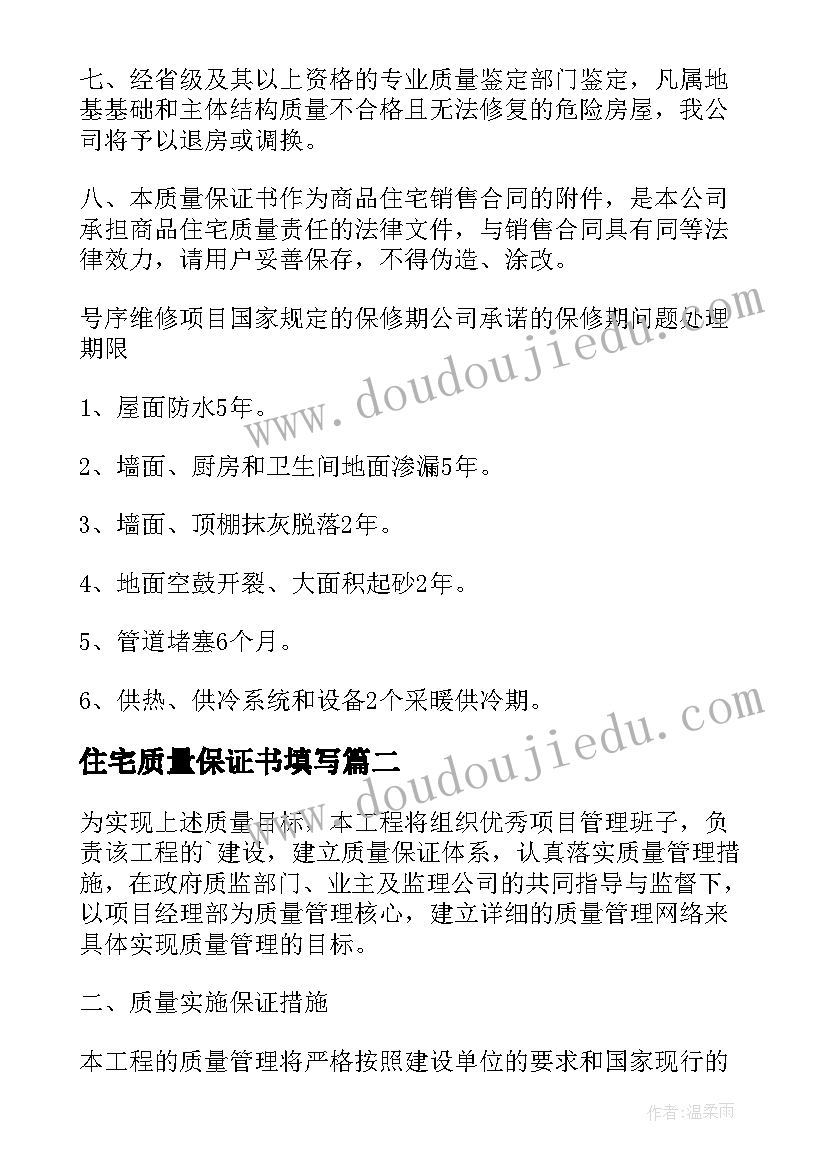 七、经省级及其以上资格的专业质量鉴定部门鉴定，凡属地基基础和主体结构质量不合格且无法修复的危险房屋，我公司将予以退房或调换。

八、本质量保证书作为商品住宅销售合同的附件，是本公司承担商品住宅质量责任的法律文件，与销售合同具有同等法律效力，请用户妥善保存，不得伪造、涂改。

号序维修项目国家规定的保修期公司承诺的保修期问题处理期限

1、屋面防水5年。

2、墙面、厨房和卫生间地面渗漏5年。

3、墙面、顶棚抹灰脱落2年。

4、地面空鼓开裂、大面积起砂2年。

5、管道堵塞6个月。

6、供热、供冷系统和设备2个采暖供冷期。

住宅质量保证书填写篇二

为实现上述质量目标，本工程将组织优秀项目管理班子，负责该工程的`建设，建立质量保证体系，认真落实质量管理措施，在政府质监部门、业主及监理公司的共同指导与监督下，以项目经理部为质量管理核心，建立详细的质量管理网络来具体实现质量管理的目标。

二、质量实施保证措施

本工程的质量管理将严格按照建设单位的要求和国家现行的

www.doudoujiedu.com

www.doudoujiedu.com

作者:温柔雨